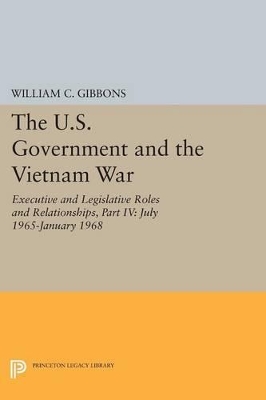 WILLIAM C. GIBBONS

The U.S. Government and the Vietnam War

Executive and Legislative Roles and Relationships, Part IV: July 1965-January 1968

PRINCETON LEGACY LIBRARY